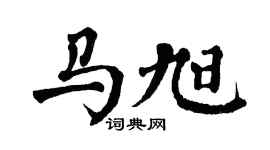 马旭

词典网